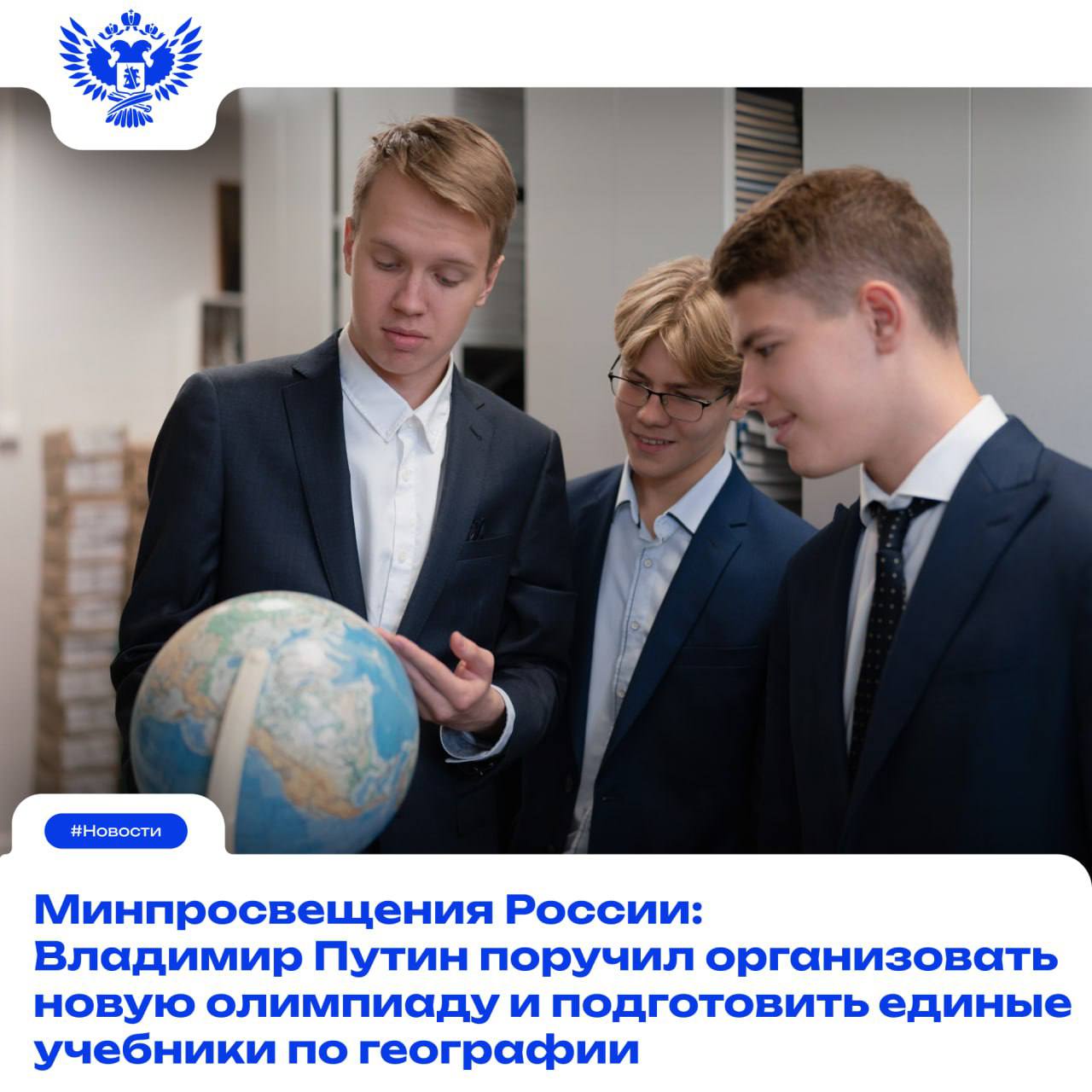 #Новости

Минпросвещения России: Владимир Путин поручил организовать новую олимпиаду и подготовить единые учебники по географии